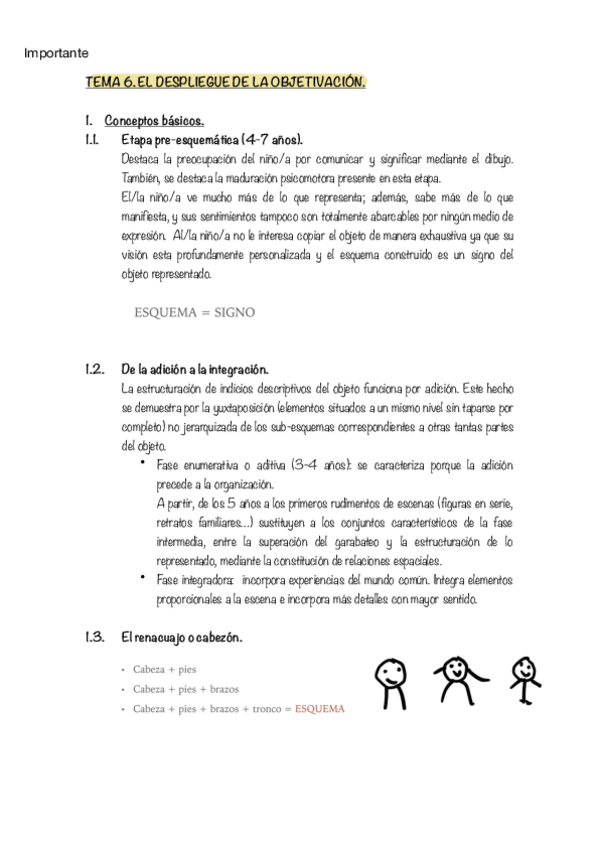 Importante

TEMA 6. EL DESPLIEGUE DE LA OBJETIVACIÓN.

1. Conceptos básicos.

1.1. Etapa pre-esquemática (4-7 años).

Destaca la preocupación del niño/a por comunicar y significar mediante el dibujo. También, se destaca la maduración psicomotora presente en esta etapa.

El/la niño/a ve mucho más de lo que representa; además, sabe más de lo que manifiesta, y sus sentimientos tampoco son totalmente abarcables por ningún medio de expresión. Al/la niño/a no le interesa copiar el objeto de manera exhaustiva ya que su visión esta profundamente personalizada y el esquema construido es un signo del objeto representado.

ESQUEMA = SIGNO

1.2. De la adición a la integración.

La estructuración de indicios descriptivos del objeto funciona por adición. Este hecho se demuestra por la yuxtaposición (elementos situados a un mismo nivel sin taparse por completo) no jerarquizada de los sub-esquemas correspondientes a otras tantas partes del objeto.

• Fase enumerativa o aditiva (3-4 años): se caracteriza porque la adición precede a la organización.
A partir, de los 5 años a los primeros rudimentos de escenas (figuras en serie, retratos familiares…) sustituyen a los conjuntos característicos de la fase intermedia, entre la superación del garabateo y la estructuración de lo representado, mediante la constitución de relaciones espaciales.

• Fase integradora: incorpora experiencias del mundo común. Integra elementos proporcionales a la escena e incorpora más detalles con mayor sentido.

1.3. El renacuajo o cabezón.

• Cabeza + pies
• Cabeza + pies + brazos
• Cabeza + pies + brazos + tronco = ESQUEMA